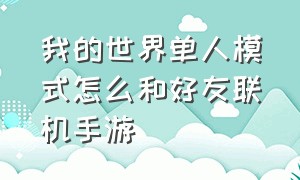 我的世界单人模式怎么和好友联机手游